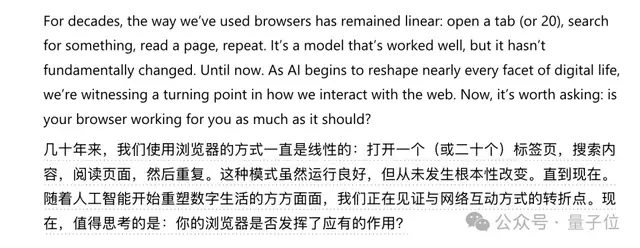 For decades, the way we've used browsers has remained linear: open a tab (or 20), search for something, read a page, repeat. It's a model that's worked well, but it hasn't fundamentally changed. Until now. As AI begins to reshape nearly every facet of digital life, we're witnessing a turning point in how we interact with the web. Now, it's worth asking: is your browser working for you as much as it should?

几十年来，我们使用浏览器的方式一直是线性的：打开一个（或二十个）标签页，搜索内容，阅读页面，然后重复。这种模式虽然运行良好，但从未发生根本性改变。直到现在。随着人工智能开始重塑数字生活的方方面面，我们正在见证与网络互动方式的转折点。现在，值得思考的是：你的浏览器是否发挥了应有的作用？

公众号 · 量子位